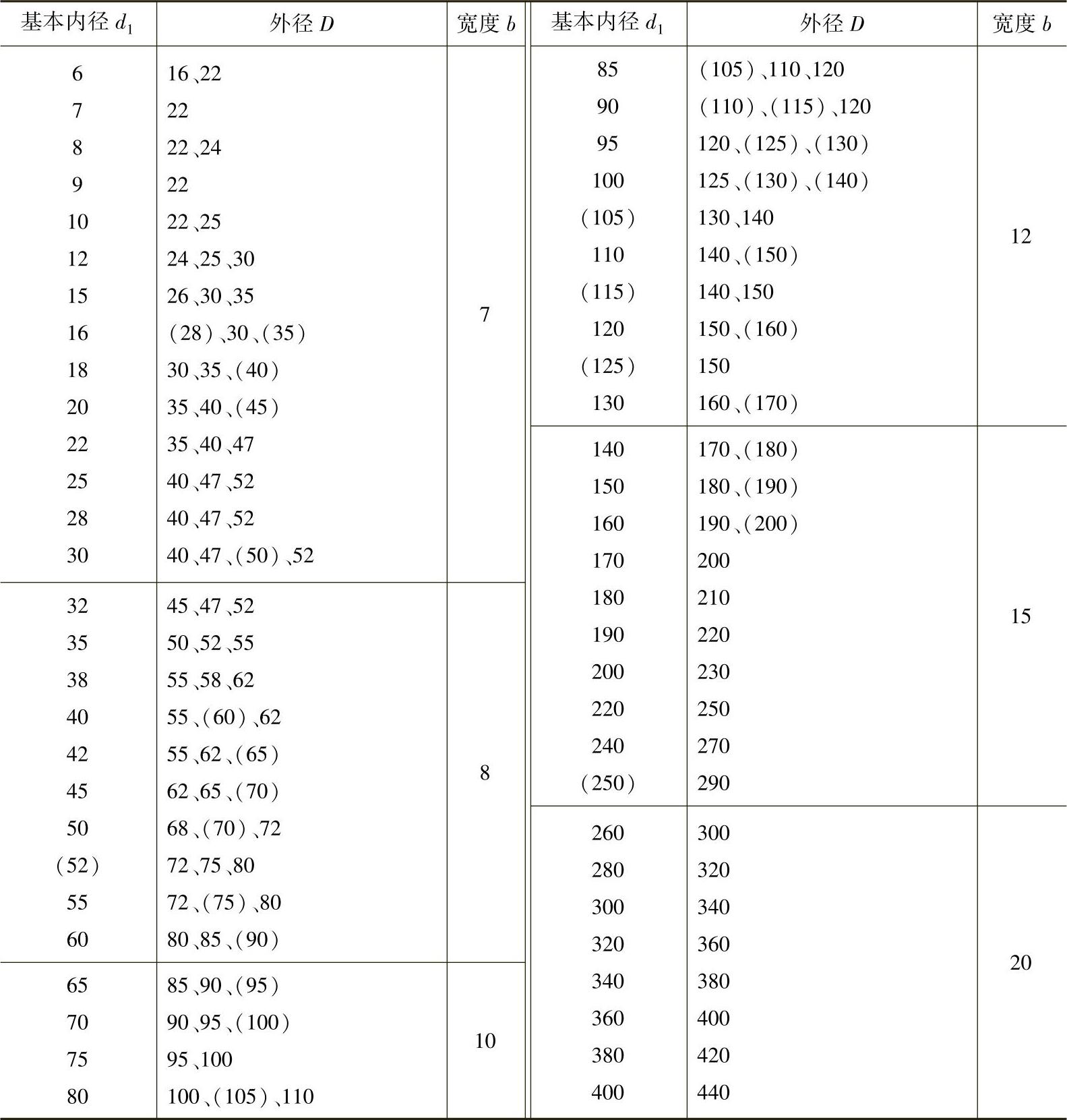 | 基本内径 $d_1$ | 外径 $D$ | 宽度 $b$ |
|---|---|---|
| 6 | 16、22 | 7 |
| 7 | 22 | |
| 8 | 22、24 | |
| 9 | 22 | |
| 10 | 22、25 | |
| 12 | 24、25、30 | |
| 15 | 26、30、35 | |
| 16 | (28)、30、(35) | |
| 18 | 30、35、(40) | |
| 20 | 35、40、(45) | |
| 22 | 35、40、47 | |
| 25 | 40、47、52 | |
| 28 | 40、47、52 | |
| 30 | 40、47、(50)、52 | |
| 32 | 45、47、52 | 8 |
| 35 | 50、52、55 | |
| 38 | 55、58、62 | |
| 40 | 55、(60)、62 | |
| 42 | 55、62、(65) | |
| 45 | 62、65、(70) | |
| 50 | 68、(70)、72 | |
| (52) | 72、75、80 | |
| 55 | 72、(75)、80 | |
| 60 | 80、85、(90) | |
| 65 | 85、90、(95) | 10 |
| 70 | 90、95、(100) | |
| 75 | 95、100 | |
| 80 | 100、(105)、110 | |

| 基本内径 $d_1$ | 外径 $D$ | 宽度 $b$ |
|---|---|---|
| 85 | (105)、110、120 | 12 |
| 90 | (110)、(115)、120 | |
| 95 | 120、(125)、(130) | |
| 100 | 125、(130)、(140) | |
| (105) | 130、140 | |
| 110 | 140、(150) | |
| (115) | 140、150 | |
| 120 | 150、(160) | |
| (125) | 150 | |
| 130 | 160、(170) | |
| 140 | 170、(180) | 15 |
| 150 | 180、(190) | |
| 160 | 190、(200) | |
| 170 | 200 | |
| 180 | 210 | |
| 190 | 220 | |
| 200 | 230 | |
| 220 | 250 | |
| 240 | 270 | |
| (250) | 290 | |
| 260 | 300 | 20 |
| 280 | 320 | |
| 300 | 340 | |
| 320 | 360 | |
| 340 | 380 | |
| 360 | 400 | |
| 380 | 420 | |
| 400 | 440 | |